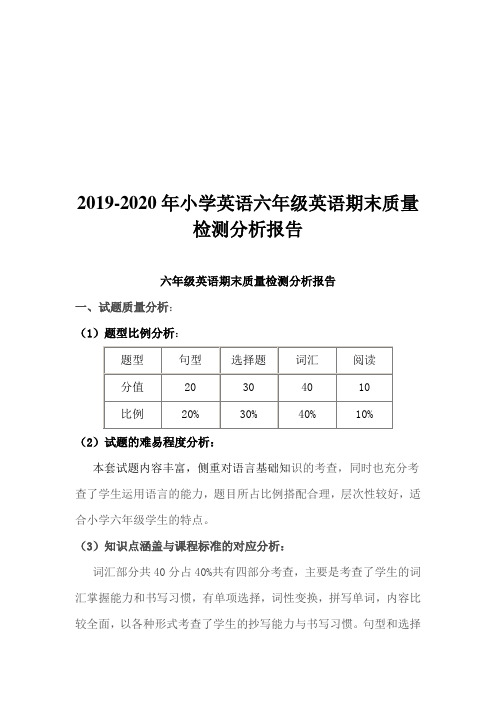 2019-2020 年小学英语六年级英语期末质量检测分析报告

六年级英语期末质量检测分析报告

一、试题质量分析：

（1）题型比例分析：

| 题型 | 句型 | 选择题 | 词汇 | 阅读 |
|---|---|---|---|---|
| 分值 | 20 | 30 | 40 | 10 |
| 比例 | 20% | 30% | 40% | 10% |

（2）试题的难易程度分析：

本套试题内容丰富，侧重对语言基础知识的考查，同时也充分考查了学生运用语言的能力，题目所占比例搭配合理，层次性较好，适合小学六年级学生的特点。

（3）知识点涵盖与课程标准的对应分析：

词汇部分共 40 分占 40%共有四部分考查，主要是考查了学生的词汇掌握能力和书写习惯，有单项选择，词性变换，拼写单词，内容比较全面，以各种形式考查了学生的抄写能力与书写习惯。句型和选择